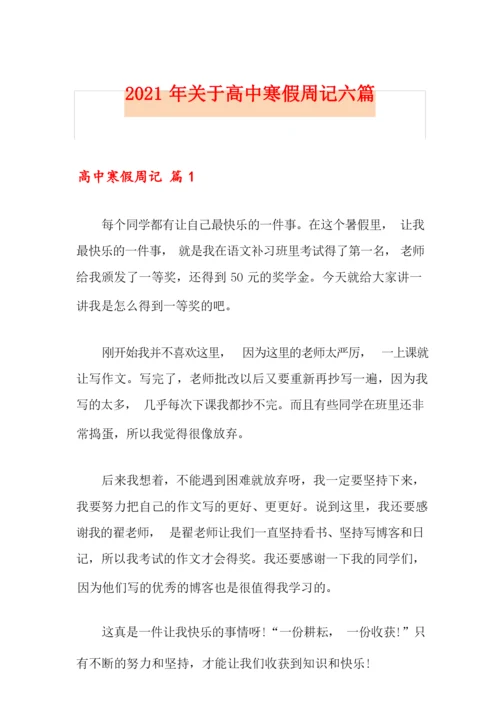 2021 年关于高中寒假周记六篇

高中寒假周记 篇 1

每个同学都有让自己最快乐的一件事。在这个暑假里， 让我最快乐的一件事， 就是我在语文补习班里考试得了第一名， 老师给我颁发了一等奖，还得到 50 元的奖学金。今天就给大家讲一讲我是怎么得到一等奖的吧。

刚开始我并不喜欢这里， 因为这里的老师太严厉， 一上课就让写作文。写完了，老师批改以后又要重新再抄写一遍，因为我写的太多， 几乎每次下课我都抄不完。而且有些同学在班里还非常捣蛋，所以我觉得很像放弃。

后来我想着，不能遇到困难就放弃呀，我一定要坚持下来，我要努力把自己的作文写的更好、更更好。说到这里，我还要感谢我的翟老师， 是翟老师让我们一直坚持看书、坚持写博客和日记，所以我考试的作文才会得奖。我还要感谢一下我的同学们，因为他们写的优秀的博客也是很值得我学习的。

这真是一件让我快乐的事情呀!“一份耕耘， 一份收获!”只有不断的努力和坚持，才能让我们收获到知识和快乐!